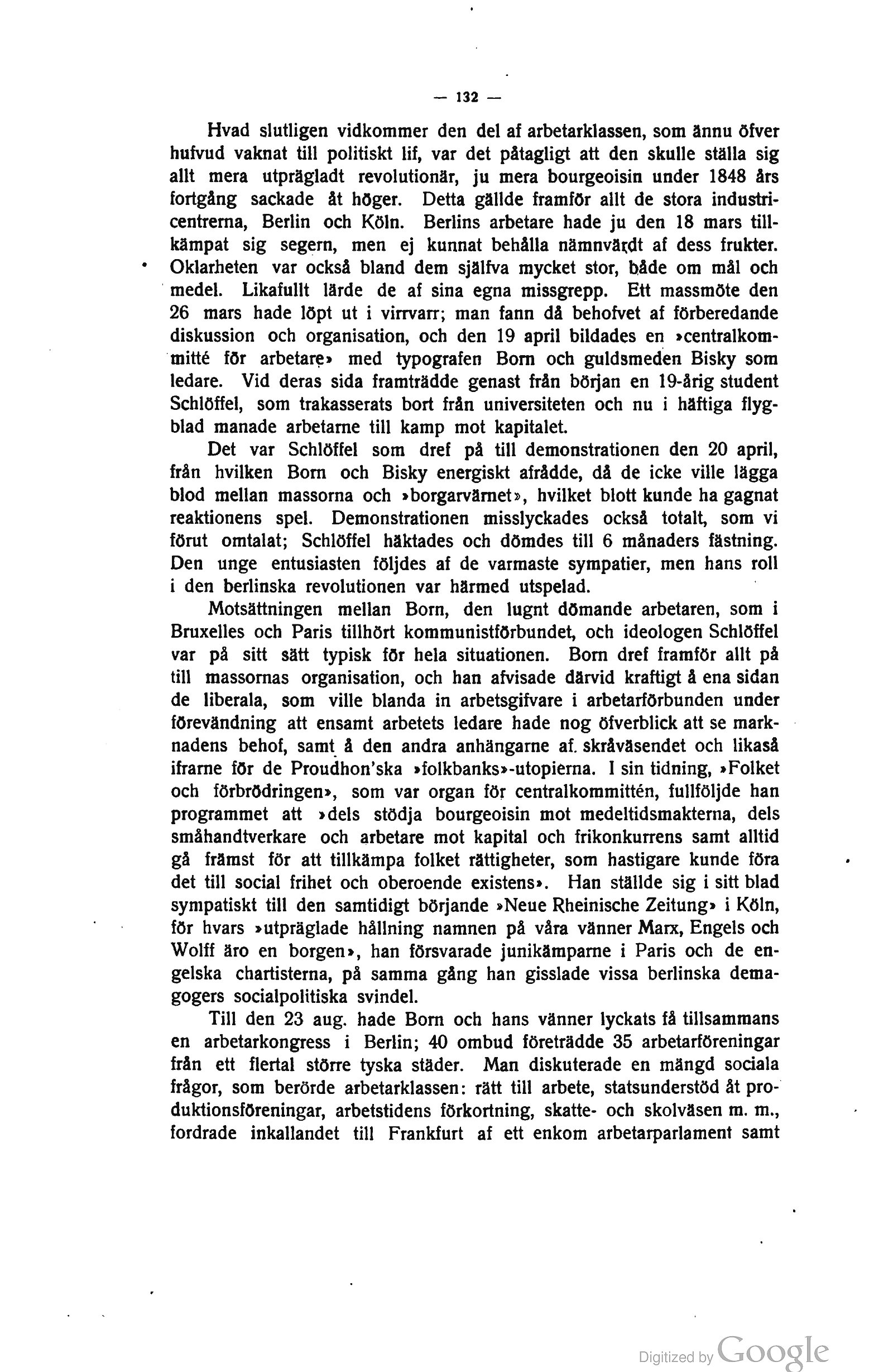 — 132 —

Hvad slutligen vidkommer den del af arbetarklassen, som ännu öfver hufvud vaknat till politiskt lif, var det påtagligt att den skulle ställa sig allt mera utprägladt revolutionär, ju mera bourgeoisin under 1848 års fortgång sackade åt höger. Detta gällde framför allt de stora industricentrerna, Berlin och Köln. Berlins arbetare hade ju den 18 mars tillkämpat sig segern, men ej kunnat behålla nämnvärdt af dess frukter. Oklarheten var också bland dem själfva mycket stor, både om mål och medel. Likafullt lärde de af sina egna missgrepp. Ett massmöte den 26 mars hade löpt ut i virrvarr; man fann då behofvet af förberedande diskussion och organisation, och den 19 april bildades en »centralkommitté för arbetare» med typografen Born och guldsmeden Bisky som ledare. Vid deras sida framträdde genast från början en 19-årig student Schlöffel, som trakasserats bort från universiteten och nu i häftiga flygblad manade arbetarne till kamp mot kapitalet.

Det var Schlöffel som dref på till demonstrationen den 20 april, från hvilken Born och Bisky energiskt afrådde, då de icke ville lägga blod mellan massorna och »borgarvärnet», hvilket blott kunde ha gagnat reaktionens spel. Demonstrationen misslyckades också totalt, som vi förut omtalat; Schlöffel häktades och dömdes till 6 månaders fästning. Den unge entusiasten följdes af de varmaste sympatier, men hans roll i den berlinska revolutionen var härmed utspelad.

Motsättningen mellan Born, den lugnt dömande arbetaren, som i Bruxelles och Paris tillhört kommunistförbundet, och ideologen Schlöffel var på sitt sätt typisk för hela situationen. Born dref framför allt på till massornas organisation, och han afvisade därvid kraftigt å ena sidan de liberala, som ville blanda in arbetsgifvare i arbetarförbunden under förevändning att ensamt arbetets ledare hade nog öfverblick att se marknadens behof, samt å den andra anhängarne af skråväsendet och likaså ifrarne för de Proudhon'ska »folkbanks»-utopierna. I sin tidning, »Folket och förbrödringen», som var organ för centralkommittén, fullföljde han programmet att »dels stödja bourgeoisin mot medeltidsmakterna, dels småhandtverkare och arbetare mot kapital och frikonkurrens samt alltid gå främst för att tillkämpa folket rättigheter, som hastigare kunde föra det till social frihet och oberoende existens». Han ställde sig i sitt blad sympatiskt till den samtidigt började »Neue Rheinische Zeitung» i Köln, för hvars »utpräglade hållning namnen på våra vänner Marx, Engels och Wolff äro en borgen», han försvarade junikämparne i Paris och de engelska chartisterna, på samma gång han gisslade vissa berlinska demagogers socialpolitiska svindel.

Till den 23 aug. hade Born och hans vänner lyckats få tillsammans en arbetarkongress i Berlin; 40 ombud företrädde 35 arbetarföreningar från ett flertal större tyska städer. Man diskuterade en mängd sociala frågor, som berörde arbetarklassen: rätt till arbete, statsunderstöd åt produktionsföreningar, arbetstidens förkortning, skatte- och skolväsen m. m., fordrade inkallandet till Frankfurt af ett enkom arbetarparlament samt

Digitized by Google